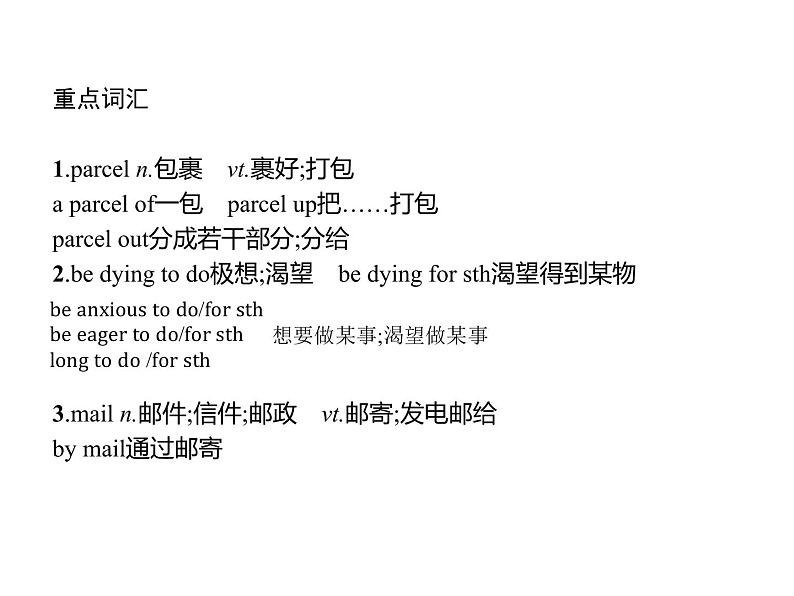 重点词汇

1.parcel n.包裹 vt.裹好;打包
a parcel of一包 parcel up把……打包
parcel out分成若干部分;分给
2.be dying to do极想;渴望 be dying for sth渴望得到某物
be anxious to do/for sth
be eager to do/for sth 想要做某事;渴望做某事
long to do /for sth
3.mail n.邮件;信件;邮政 vt.邮寄;发电邮给
by mail通过邮寄